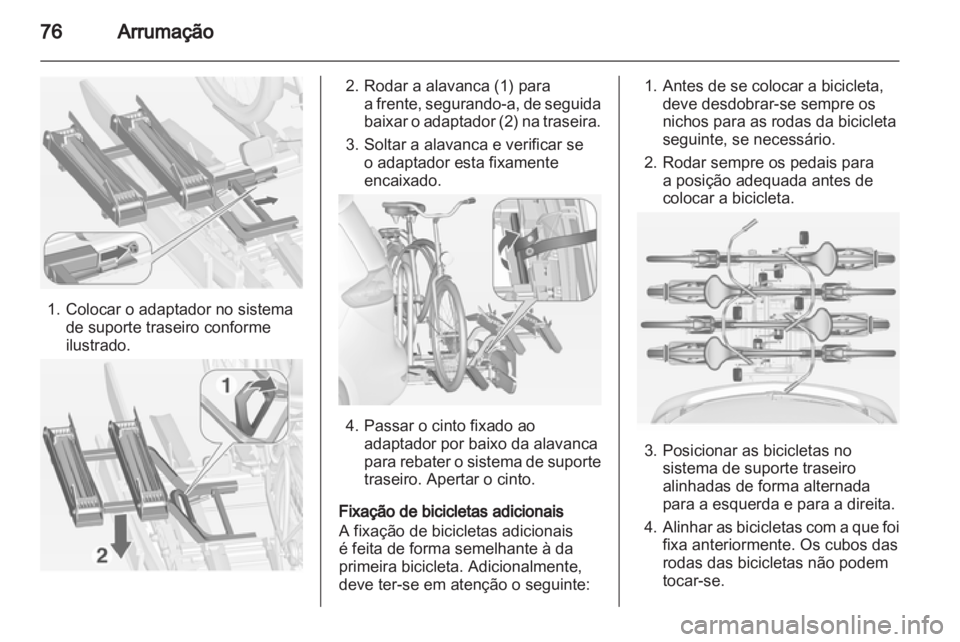 76 Arrumação

1. Colocar o adaptador no sistema de suporte traseiro conforme ilustrado.

1

2

2. Rodar a alavanca (1) para a frente, segurando-a, de seguida baixar o adaptador (2) na traseira.

3. Soltar a alavanca e verificar se o adaptador esta fixamente encaixado.

4. Passar o cinto fixado ao adaptador por baixo da alavanca para rebater o sistema de suporte traseiro. Apertar o cinto.

Fixação de bicicletas adicionais
A fixação de bicicletas adicionais é feita de forma semelhante à da primeira bicicleta. Adicionalmente, deve ter-se em atenção o seguinte:

1. Antes de se colocar a bicicleta, deve desdobrar-se sempre os nichos para as rodas da bicicleta seguinte, se necessário.

2. Rodar sempre os pedais para a posição adequada antes de colocar a bicicleta.

3. Posicionar as bicicletas no sistema de suporte traseiro alinhadas de forma alternada para a esquerda e para a direita.

4. Alinhar as bicicletas com a que foi fixa anteriormente. Os cubos das rodas das bicicletas não podem tocar-se.

carmanualsonline.info